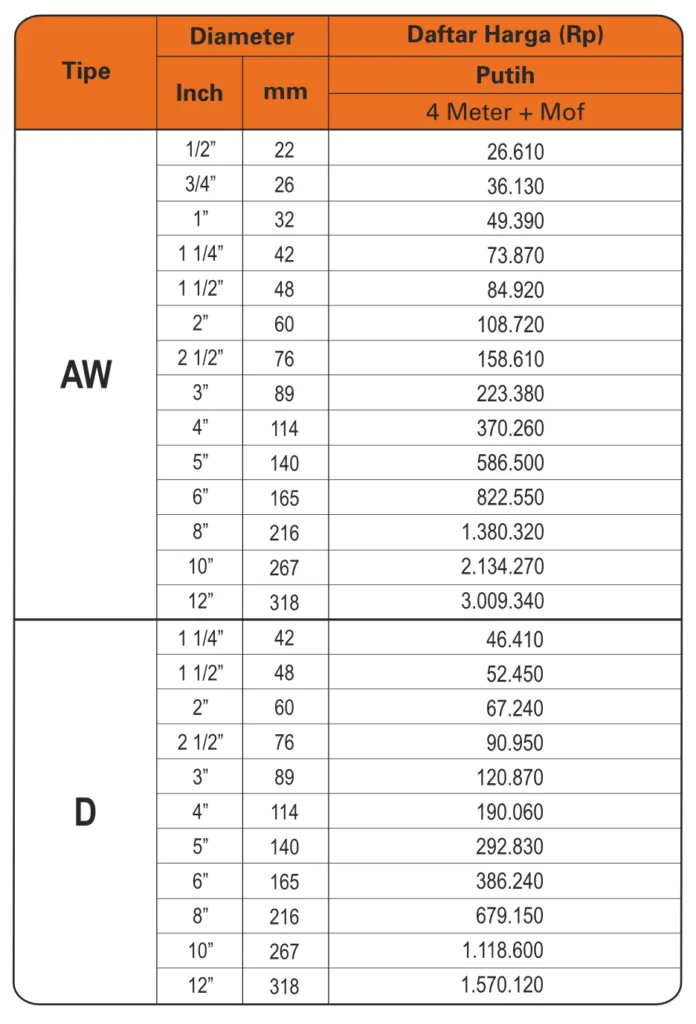 | Tipe | Diameter | | Daftar Harga (Rp) |
|---|---|---|---|
| | Inch | mm | Putih |
| | | | 4 Meter + Mof |
| AW | 1/2" | 22 | 26.610 |
| | 3/4" | 26 | 36.130 |
| | 1" | 32 | 49.390 |
| | 1 1/4" | 42 | 73.870 |
| | 1 1/2" | 48 | 84.920 |
| | 2" | 60 | 108.720 |
| | 2 1/2" | 76 | 158.610 |
| | 3" | 89 | 223.380 |
| | 4" | 114 | 370.260 |
| | 5" | 140 | 586.500 |
| | 6" | 165 | 822.550 |
| | 8" | 216 | 1.380.320 |
| | 10" | 267 | 2.134.270 |
| | 12" | 318 | 3.009.340 |
| D | 1 1/4" | 42 | 46.410 |
| | 1 1/2" | 48 | 52.450 |
| | 2" | 60 | 67.240 |
| | 2 1/2" | 76 | 90.950 |
| | 3" | 89 | 120.870 |
| | 4" | 114 | 190.060 |
| | 5" | 140 | 292.830 |
| | 6" | 165 | 386.240 |
| | 8" | 216 | 679.150 |
| | 10" | 267 | 1.118.600 |
| | 12" | 318 | 1.570.120 |